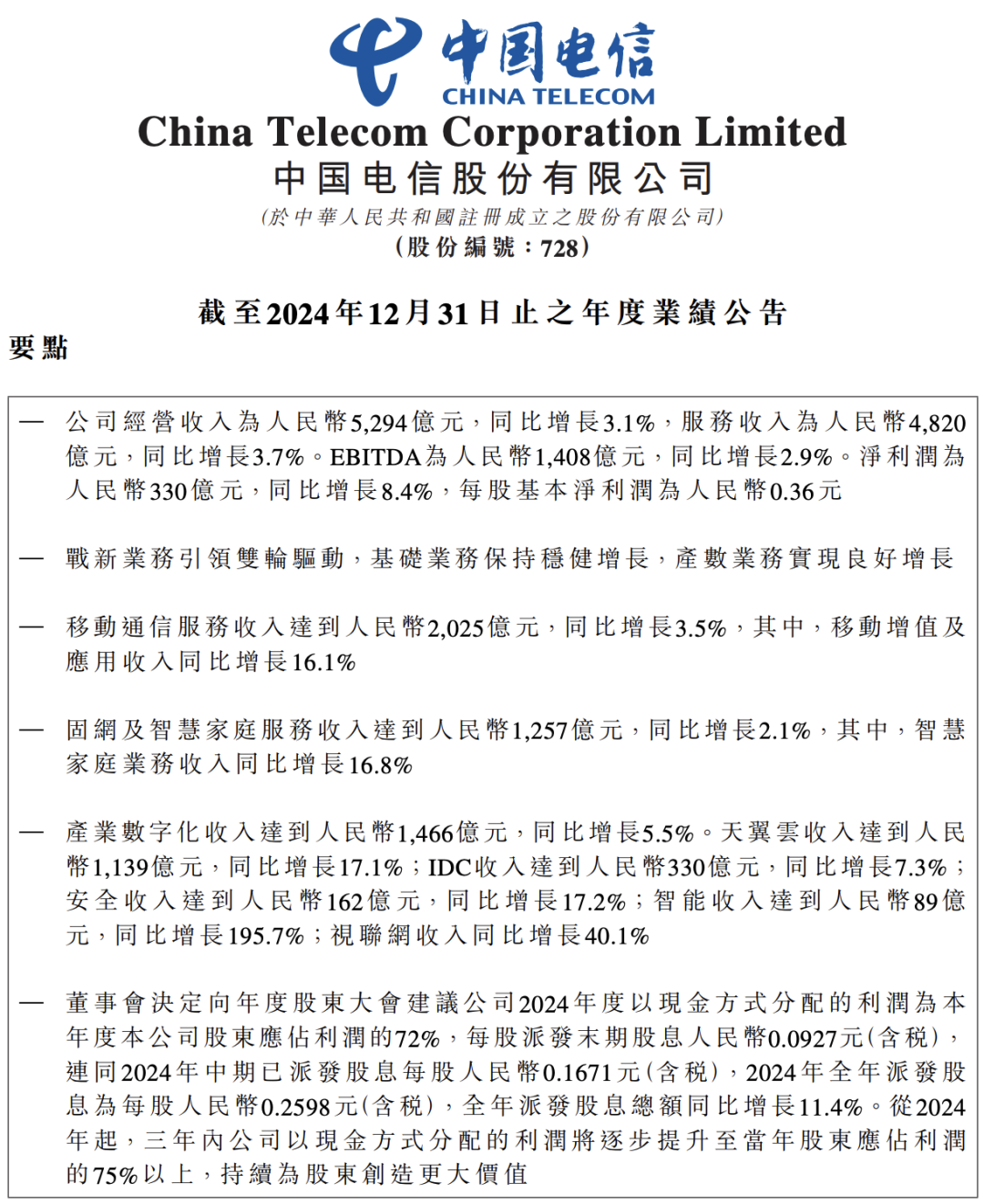 中国电信
CHINA TELECOM
China Telecom Corporation Limited
中国电信股份有限公司
(於中華人民共和國註冊成立之股份有限公司)
(股份編號:728)

截至2024年12月31日止之年度業績公告

要點

— 公司經營收入為人民幣5,294億元，同比增長3.1%，服務收入為人民幣4,820億元，同比增長3.7%。EBITDA為人民幣1,408億元，同比增長2.9%。淨利潤為人民幣330億元，同比增長8.4%，每股基本淨利潤為人民幣0.36元

— 戰新業務引領雙輪驅動，基礎業務保持穩健增長，產數業務實現良好增長

— 移動通信服務收入達到人民幣2,025億元，同比增長3.5%，其中，移動增值及應用收入同比增長16.1%

— 固網及智慧家庭服務收入達到人民幣1,257億元，同比增長2.1%，其中，智慧家庭業務收入同比增長16.8%

— 產業數字化收入達到人民幣1,466億元，同比增長5.5%。天翼雲收入達到人民幣1,139億元，同比增長17.1%；IDC收入達到人民幣330億元，同比增長7.3%；安全收入達到人民幣162億元，同比增長17.2%；智能收入達到人民幣89億元，同比增長195.7%；視聯網收入同比增長40.1%

— 董事會決定向年度股東大會建議公司2024年度以現金方式分配的利潤為本年度本公司股東應佔利潤的72%，每股派發末期股息人民幣0.0927元(含稅)，連同2024年中期已派發股息每股人民幣0.1671元(含稅)，2024年全年派發股息為每股人民幣0.2598元(含稅)，全年派發股息總額同比增長11.4%。從2024年起，三年內公司以現金方式分配的利潤將逐步提升至當年股東應佔利潤的75%以上，持續為股東創造更大價值